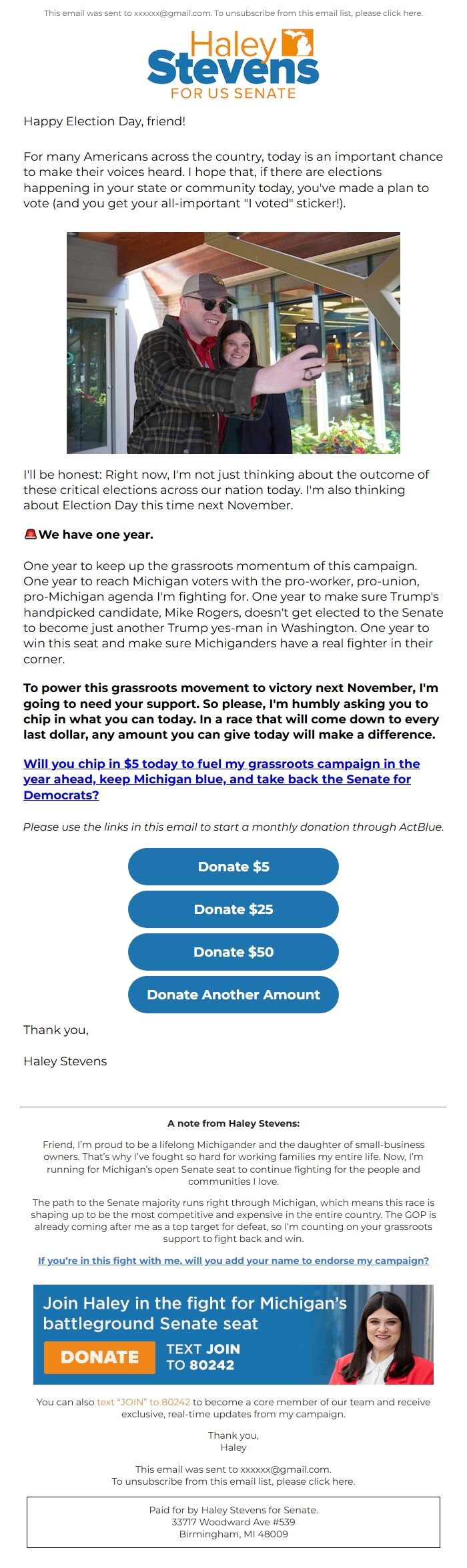 This email was sent to xxxxxx@gmail.com. To unsubscribe from this email list, please click here.

Haley Stevens
FOR US SENATE

Happy Election Day, friend!

For many Americans across the country, today is an important chance to make their voices heard. I hope that, if there are elections happening in your state or community today, you've made a plan to vote (and you get your all-important "I voted" sticker!).

I'll be honest: Right now, I'm not just thinking about the outcome of these critical elections across our nation today. I'm also thinking about Election Day this time next November.

🚨We have one year.

One year to keep up the grassroots momentum of this campaign. One year to reach Michigan voters with the pro-worker, pro-union, pro-Michigan agenda I'm fighting for. One year to make sure Trump's handpicked candidate, Mike Rogers, doesn't get elected to the Senate to become just another Trump yes-man in Washington. One year to win this seat and make sure Michiganders have a real fighter in their corner.

To power this grassroots movement to victory next November, I'm going to need your support. So please, I'm humbly asking you to chip in what you can today. In a race that will come down to every last dollar, any amount you can give today will make a difference.

Will you chip in $5 today to fuel my grassroots campaign in the year ahead, keep Michigan blue, and take back the Senate for Democrats?

Please use the links in this email to start a monthly donation through ActBlue.

Donate $5

Donate $25

Donate $50

Donate Another Amount

Thank you,

Haley Stevens

A note from Haley Stevens:

Friend, I'm proud to be a lifelong Michigander and the daughter of small-business owners. That's why I've fought so hard for working families my entire life. Now, I'm running for Michigan's open Senate seat to continue fighting for the people and communities I love.

The path to the Senate majority runs right through Michigan, which means this race is shaping up to be the most competitive and expensive in the entire country. The GOP is already coming after me as a top target for defeat, so I'm counting on your grassroots support to fight back and win.

If you're in this fight with me, will you add your name to endorse my campaign?

Join Haley in the fight for Michigan's battleground Senate seat

DONATE

TEXT JOIN TO 80242

You can also text "JOIN" to 80242 to become a core member of our team and receive exclusive, real-time updates from my campaign.

Thank you,
Haley

This email was sent to xxxxxx@gmail.com.
To unsubscribe from this email list, please click here.

Paid for by Haley Stevens for Senate.
33717 Woodward Ave #539
Birmingham, MI 48009